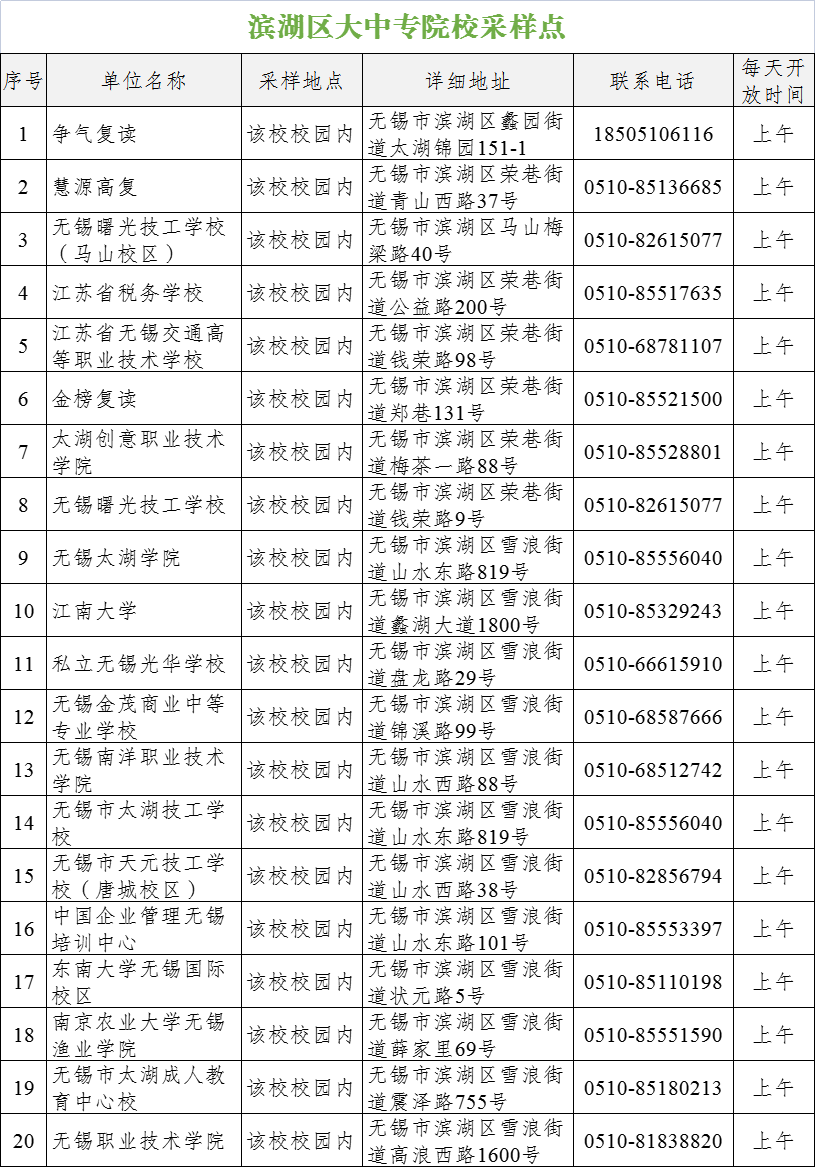 滨湖区大中专院校采样点

| 序号 | 单位名称 | 采样地点 | 详细地址 | 联系电话 | 每天开放时间 |
|---|---|---|---|---|---|
| 1 | 争气复读 | 该校校园内 | 无锡市滨湖区蠡园街道太湖锦园151-1 | 18505106116 | 上午 |
| 2 | 慧源高复 | 该校校园内 | 无锡市滨湖区荣巷街道青山西路37号 | 0510-85136685 | 上午 |
| 3 | 无锡曙光技工学校（马山校区） | 该校校园内 | 无锡市滨湖区马山梅梁路40号 | 0510-82615077 | 上午 |
| 4 | 江苏省税务学校 | 该校校园内 | 无锡市滨湖区荣巷街道公益路200号 | 0510-85517635 | 上午 |
| 5 | 江苏省无锡交通高等职业技术学校 | 该校校园内 | 无锡市滨湖区荣巷街道钱荣路98号 | 0510-68781107 | 上午 |
| 6 | 金榜复读 | 该校校园内 | 无锡市滨湖区荣巷街道郑巷131号 | 0510-85521500 | 上午 |
| 7 | 太湖创意职业技术学院 | 该校校园内 | 无锡市滨湖区荣巷街道梅茶一路88号 | 0510-85528801 | 上午 |
| 8 | 无锡曙光技工学校 | 该校校园内 | 无锡市滨湖区荣巷街道钱荣路9号 | 0510-82615077 | 上午 |
| 9 | 无锡太湖学院 | 该校校园内 | 无锡市滨湖区雪浪街道山水东路819号 | 0510-85556040 | 上午 |
| 10 | 江南大学 | 该校校园内 | 无锡市滨湖区雪浪街道蠡湖大道1800号 | 0510-85329243 | 上午 |
| 11 | 私立无锡光华学校 | 该校校园内 | 无锡市滨湖区雪浪街道盘龙路29号 | 0510-66615910 | 上午 |
| 12 | 无锡金茂商业中等专业学校 | 该校校园内 | 无锡市滨湖区雪浪街道锦溪路99号 | 0510-68587666 | 上午 |
| 13 | 无锡南洋职业技术学院 | 该校校园内 | 无锡市滨湖区雪浪街道山水西路88号 | 0510-68512742 | 上午 |
| 14 | 无锡市太湖技工学校 | 该校校园内 | 无锡市滨湖区雪浪街道山水东路819号 | 0510-85556040 | 上午 |
| 15 | 无锡市天元技工学校（唐城校区） | 该校校园内 | 无锡市滨湖区雪浪街道山水西路38号 | 0510-82856794 | 上午 |
| 16 | 中国企业管理无锡培训中心 | 该校校园内 | 无锡市滨湖区雪浪街道山水东路101号 | 0510-85553397 | 上午 |
| 17 | 东南大学无锡国际校区 | 该校校园内 | 无锡市滨湖区雪浪街道状元路5号 | 0510-85110198 | 上午 |
| 18 | 南京农业大学无锡渔业学院 | 该校校园内 | 无锡市滨湖区雪浪街道薛家里69号 | 0510-85551590 | 上午 |
| 19 | 无锡市太湖成人教育中心校 | 该校校园内 | 无锡市滨湖区雪浪街道震泽路755号 | 0510-85180213 | 上午 |
| 20 | 无锡职业技术学院 | 该校校园内 | 无锡市滨湖区雪浪街道高浪西路1600号 | 0510-81838820 | 上午 |